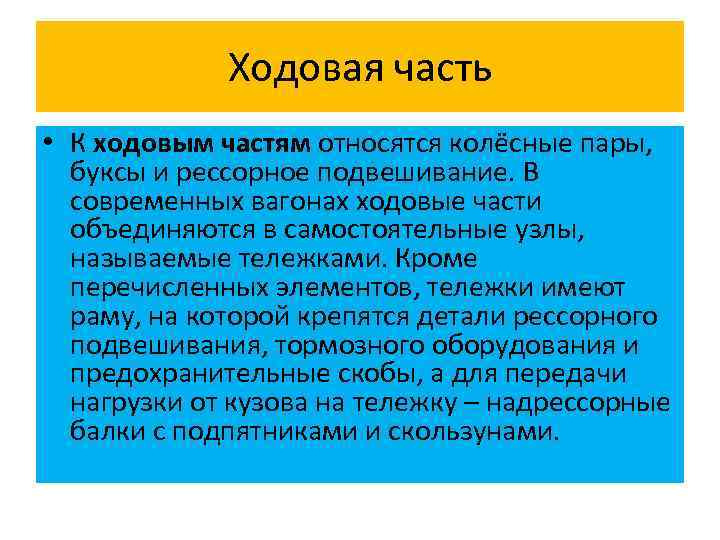 Ходовая часть

• К ходовым частям относятся колёсные пары, буксы и рессорное подвешивание. В современных вагонах ходовые части объединяются в самостоятельные узлы, называемые тележками. Кроме перечисленных элементов, тележки имеют раму, на которой крепятся детали рессорного подвешивания, тормозного оборудования и предохранительные скобы, а для передачи нагрузки от кузова на тележку – надрессорные балки с подпятниками и скользунами.